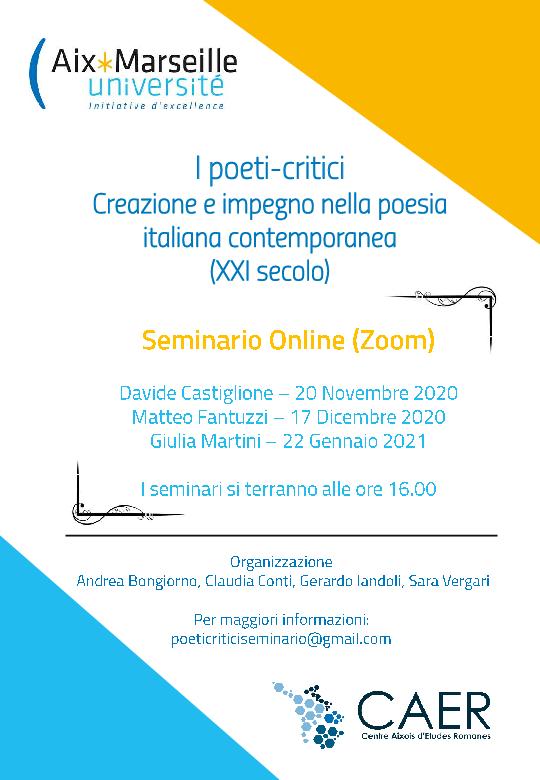 Aix*Marseille université
Initiative d'excellence

I poeti-critici
Creazione e impegno nella poesia italiana contemporanea
(XXI secolo)

Seminario Online (Zoom)

Davide Castiglione – 20 Novembre 2020
Matteo Fantuzzi – 17 Dicembre 2020
Giulia Martini – 22 Gennaio 2021

I seminari si terranno alle ore 16.00

Organizzazione
Andrea Bongiorno, Claudia Conti, Gerardo Iandoli, Sara Vergari

Per maggiori informazioni:
poeticriticiseminario@gmail.com

CAER
Centre Aixois d'Etudes Romanes